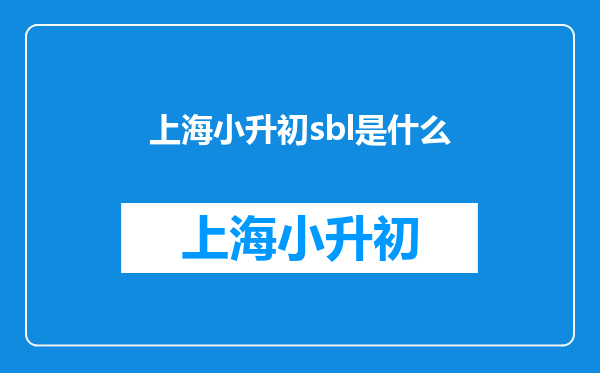 上海小升初sbl是什么

上海小升初